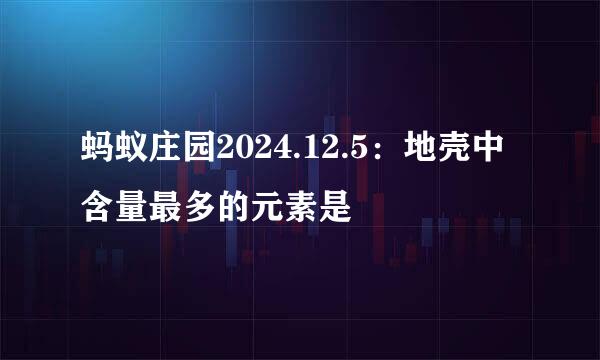 蚂蚁庄园2024.12.5：地壳中含量最多的元素是